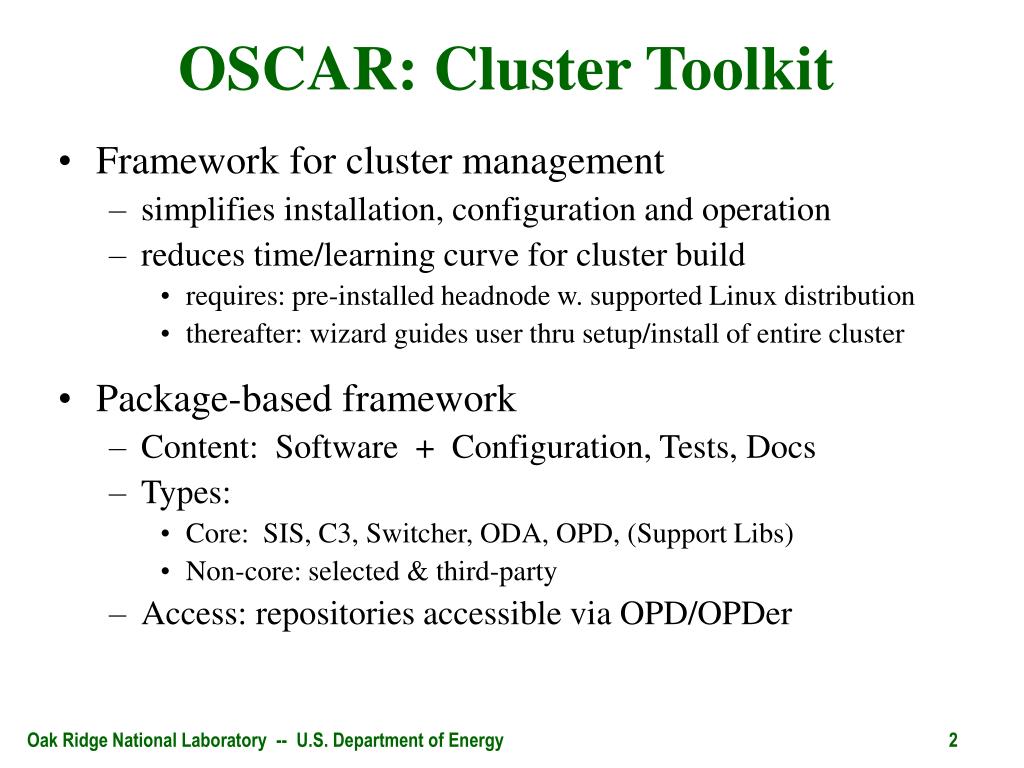 OSCAR: Cluster Toolkit

• Framework for cluster management
– simplifies installation, configuration and operation
– reduces time/learning curve for cluster build
• requires: pre-installed headnode w. supported Linux distribution
• thereafter: wizard guides user thru setup/install of entire cluster

• Package-based framework
– Content: Software + Configuration, Tests, Docs
– Types:
• Core: SIS, C3, Switcher, ODA, OPD, (Support Libs)
• Non-core: selected & third-party
– Access: repositories accessible via OPD/OPDer

Oak Ridge National Laboratory -- U.S. Department of Energy

2